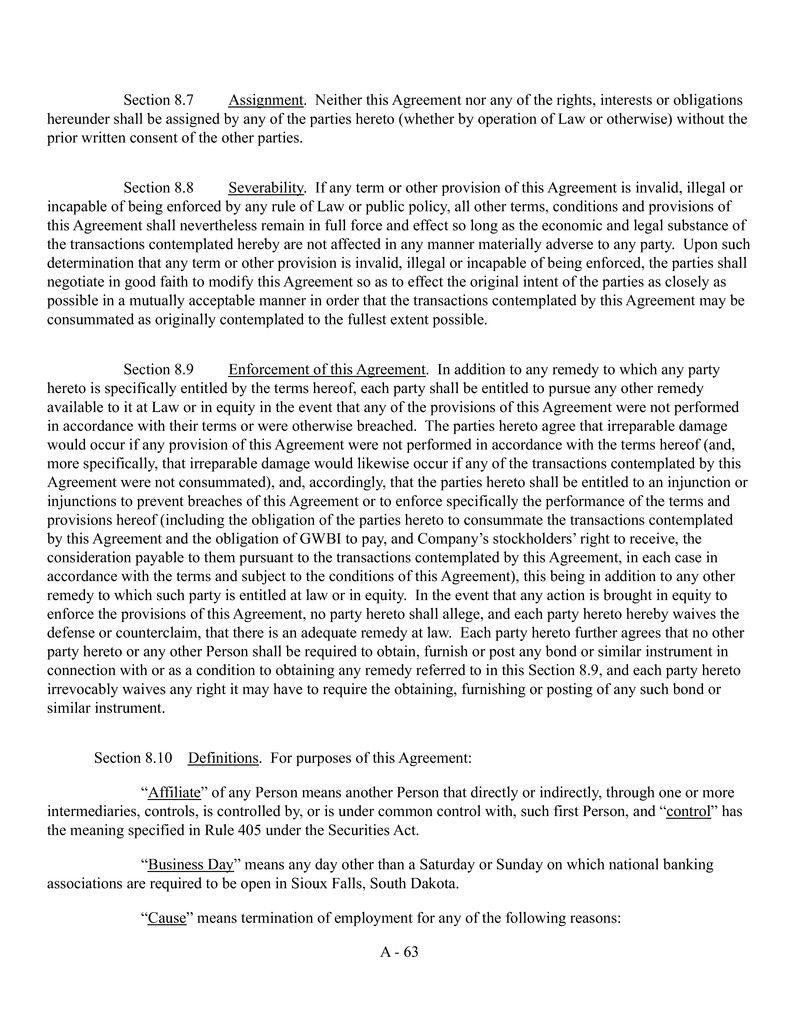 Section 8.7 Assignment. Neither this Agreement nor any of the rights, interests or obligations hereunder shall be assigned by any of the parties hereto (whether by operation of Law or otherwise) without the prior written consent of the other parties.

Section 8.8 Severability. If any term or other provision of this Agreement is invalid, illegal or incapable of being enforced by any rule of Law or public policy, all other terms, conditions and provisions of this Agreement shall nevertheless remain in full force and effect so long as the economic and legal substance of the transactions contemplated hereby are not affected in any manner materially adverse to any party. Upon such determination that any term or other provision is invalid, illegal or incapable of being enforced, the parties shall negotiate in good faith to modify this Agreement so as to effect the original intent of the parties as closely as possible in a mutually acceptable manner in order that the transactions contemplated by this Agreement may be consummated as originally contemplated to the fullest extent possible.

Section 8.9 Enforcement of this Agreement. In addition to any remedy to which any party hereto is specifically entitled by the terms hereof, each party shall be entitled to pursue any other remedy available to it at Law or in equity in the event that any of the provisions of this Agreement were not performed in accordance with their terms or were otherwise breached. The parties hereto agree that irreparable damage would occur if any provision of this Agreement were not performed in accordance with the terms hereof (and, more specifically, that irreparable damage would likewise occur if any of the transactions contemplated by this Agreement were not consummated), and, accordingly, that the parties hereto shall be entitled to an injunction or injunctions to prevent breaches of this Agreement or to enforce specifically the performance of the terms and provisions hereof (including the obligation of the parties hereto to consummate the transactions contemplated by this Agreement and the obligation of GWBI to pay, and Company's stockholders' right to receive, the consideration payable to them pursuant to the transactions contemplated by this Agreement, in each case in accordance with the terms and subject to the conditions of this Agreement), this being in addition to any other remedy to which such party is entitled at law or in equity. In the event that any action is brought in equity to enforce the provisions of this Agreement, no party hereto shall allege, and each party hereto hereby waives the defense or counterclaim, that there is an adequate remedy at law. Each party hereto further agrees that no other party hereto or any other Person shall be required to obtain, furnish or post any bond or similar instrument in connection with or as a condition to obtaining any remedy referred to in this Section 8.9, and each party hereto irrevocably waives any right it may have to require the obtaining, furnishing or posting of any such bond or similar instrument.

Section 8.10 Definitions. For purposes of this Agreement:

"Affiliate" of any Person means another Person that directly or indirectly, through one or more intermediaries, controls, is controlled by, or is under common control with, such first Person, and "control" has the meaning specified in Rule 405 under the Securities Act.

"Business Day" means any day other than a Saturday or Sunday on which national banking associations are required to be open in Sioux Falls, South Dakota.

"Cause" means termination of employment for any of the following reasons:

A - 63